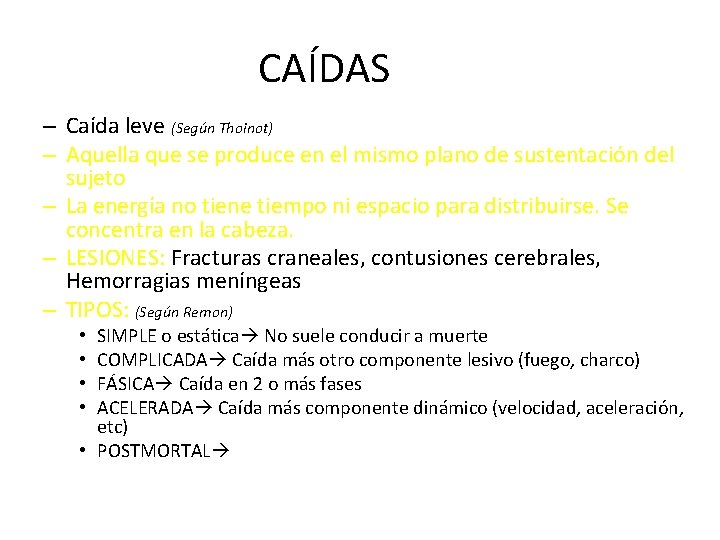 CAÍDAS

– Caída leve (Según Thoinot)
– Aquella que se produce en el mismo plano de sustentación del sujeto
– La energía no tiene tiempo ni espacio para distribuirse. Se concentra en la cabeza.
– LESIONES: Fracturas craneales, contusiones cerebrales, Hemorragias meníngeas
– TIPOS: (Según Remon)
• SIMPLE o estática→ No suele conducir a muerte
• COMPLICADA→ Caída más otro componente lesivo (fuego, charco)
• FÁSICA→ Caída en 2 o más fases
• ACELERADA→ Caída más componente dinámico (velocidad, aceleración, etc)
• POSTMORTAL→